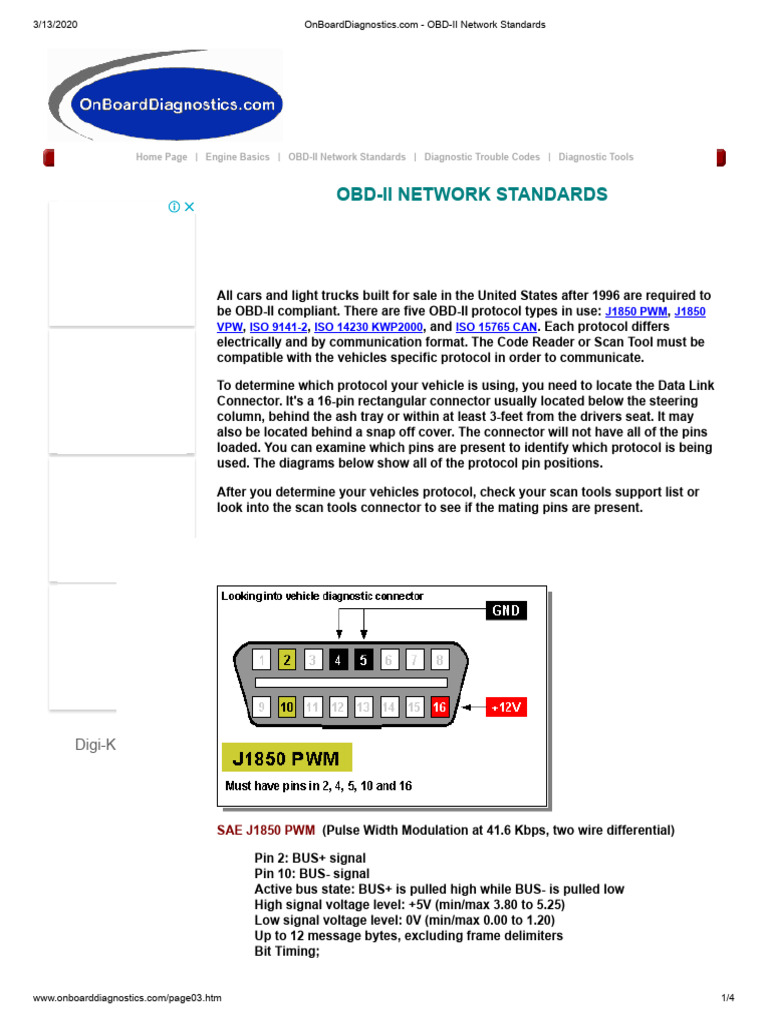 3/13/2020 OnBoardDiagnostics.com - OBD-II Network Standards

OnBoardDiagnostics.com

Home Page | Engine Basics | OBD-II Network Standards | Diagnostic Trouble Codes | Diagnostic Tools

OBD-II NETWORK STANDARDS

All cars and light trucks built for sale in the United States after 1996 are required to be OBD-II compliant. There are five OBD-II protocol types in use: J1850 PWM, J1850 VPW, ISO 9141-2, ISO 14230 KWP2000, and ISO 15765 CAN. Each protocol differs electrically and by communication format. The Code Reader or Scan Tool must be compatible with the vehicles specific protocol in order to communicate.

To determine which protocol your vehicle is using, you need to locate the Data Link Connector. It's a 16-pin rectangular connector usually located below the steering column, behind the ash tray or within at least 3-feet from the drivers seat. It may also be located behind a snap off cover. The connector will not have all of the pins loaded. You can examine which pins are present to identify which protocol is being used. The diagrams below show all of the protocol pin positions.

After you determine your vehicles protocol, check your scan tools support list or look into the scan tools connector to see if the mating pins are present.

Digi-K

Looking into vehicle diagnostic connector

GND

1 2 3 4 5 6 7 8

9 10 11 12 13 14 15 16

+12V

J1850 PWM

Must have pins in 2, 4, 5, 10 and 16

SAE J1850 PWM (Pulse Width Modulation at 41.6 Kbps, two wire differential)

Pin 2: BUS+ signal
Pin 10: BUS- signal
Active bus state: BUS+ is pulled high while BUS- is pulled low
High signal voltage level: +5V (min/max 3.80 to 5.25)
Low signal voltage level: 0V (min/max 0.00 to 1.20)
Up to 12 message bytes, excluding frame delimiters
Bit Timing;

www.onboarddiagnostics.com/page03.htm 1/4